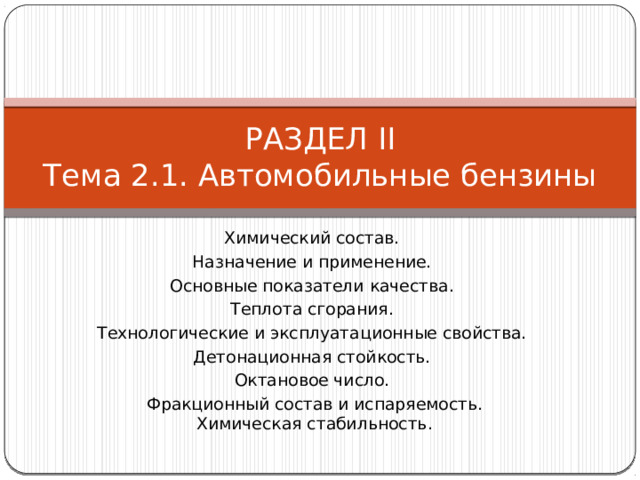 РАЗДЕЛ II
Тема 2.1. Автомобильные бензины

Химический состав.
Назначение и применение.
Основные показатели качества.
Теплота сгорания.
Технологические и эксплуатационные свойства.
Детонационная стойкость.
Октановое число.
Фракционный состав и испаряемость.
Химическая стабильность.